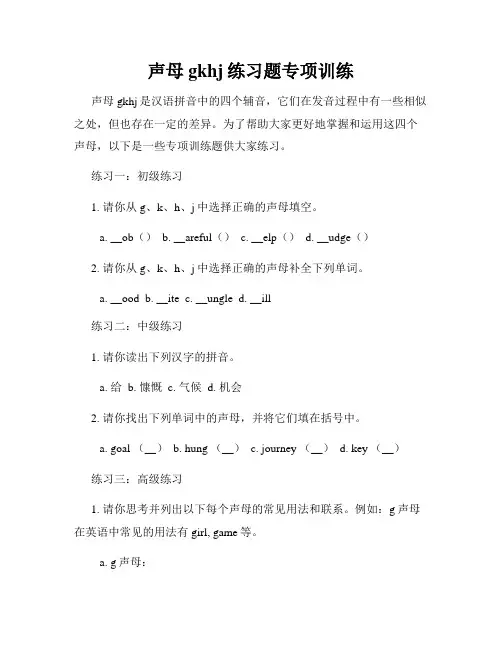 声母 gkhj 练习题专项训练

声母 gkhj 是汉语拼音中的四个辅音，它们在发音过程中有一些相似之处，但也存在一定的差异。为了帮助大家更好地掌握和运用这四个声母，以下是一些专项训练题供大家练习。

练习一：初级练习

1. 请你从 g、k、h、j 中选择正确的声母填空。

a. __ob（） b. __areful（） c. __elp（） d. __udge（）

2. 请你从 g、k、h、j 中选择正确的声母补全下列单词。

a. __ood b. __ite c. __ungle d. __ill

练习二：中级练习

1. 请你读出下列汉字的拼音。

a. 给 b. 慷慨 c. 气候 d. 机会

2. 请你找出下列单词中的声母，并将它们填在括号中。

a. goal （__） b. hung （__） c. journey （__） d. key （__）

练习三：高级练习

1. 请你思考并列出以下每个声母的常见用法和联系。例如：g 声母在英语中常见的用法有 girl, game 等。

a. g 声母：